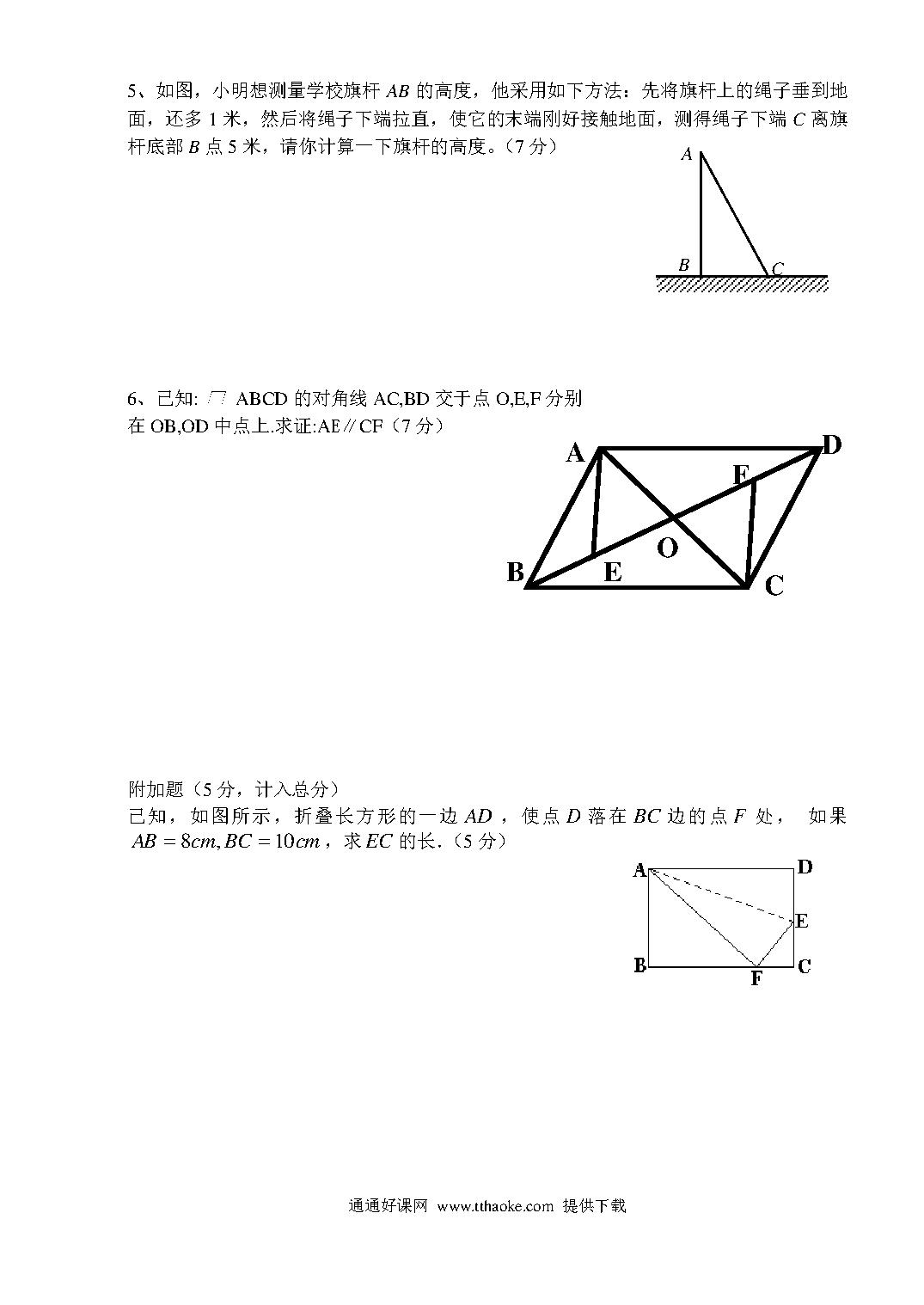 5、如图，小明想测量学校旗杆 $AB$ 的高度，他采用如下方法：先将旗杆上的绳子垂到地面，还多 1 米，然后将绳子下端拉直，使它的末端刚好接触地面，测得绳子下端 $C$ 离旗杆底部 $B$ 点 5 米，请你计算一下旗杆的高度。（7 分）

A
B
C

6、已知: ▱ ABCD 的对角线 AC,BD 交于点 O,E,F 分别在 OB,OD 中点上.求证:AE∥CF（7 分）

A
D
F
O
B
E
C

附加题（5 分，计入总分）
已知，如图所示，折叠长方形的一边 $AD$，使点 $D$ 落在 $BC$ 边的点 $F$ 处， 如果 $AB=8cm, BC=10cm$，求 $EC$ 的长.（5 分）

A
D
E
B
F
C

通通好课网 www.tthaoke.com 提供下载